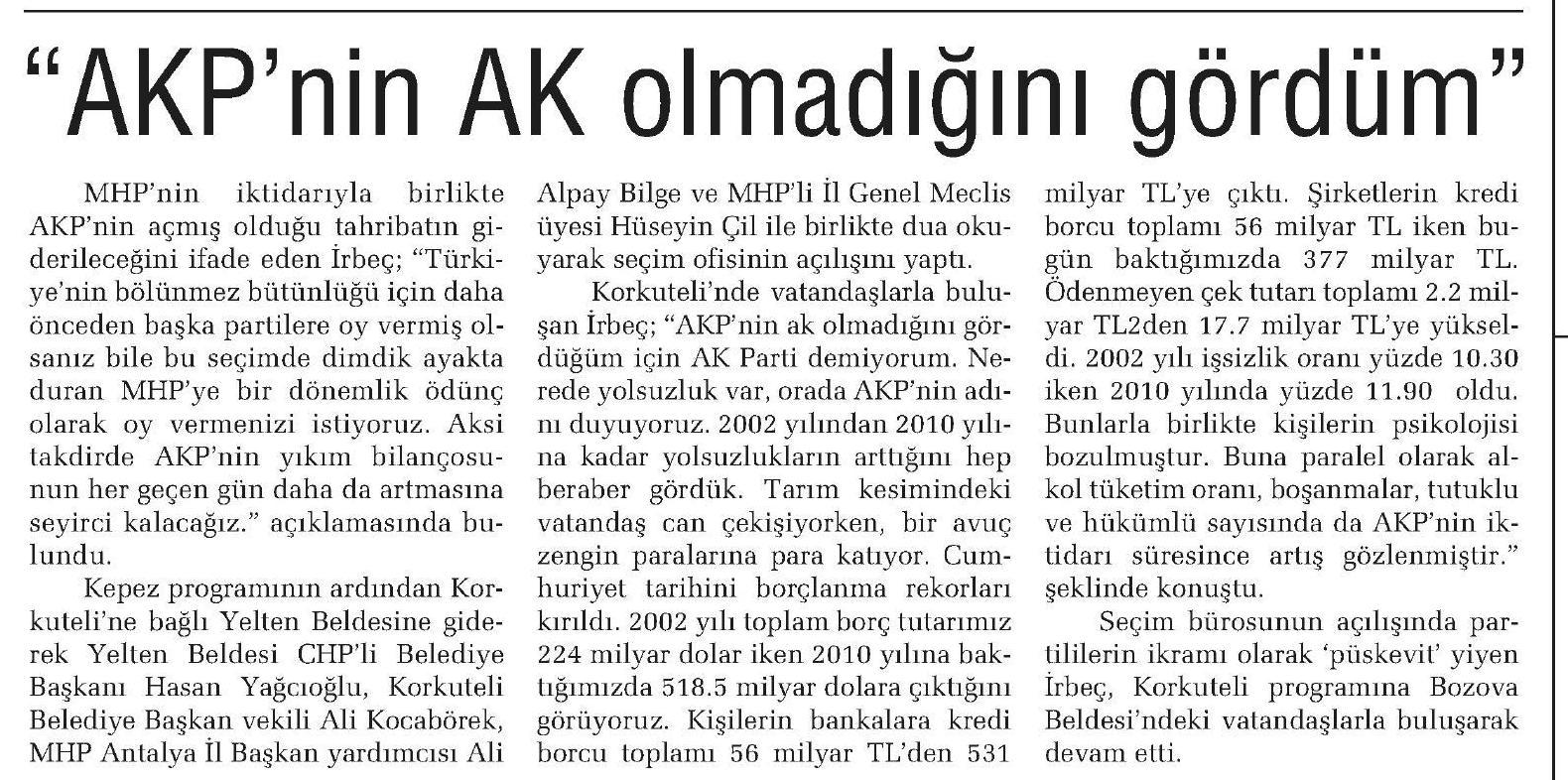 “AKP’nin AK olmadığını gördüm”

MHP’nin iktidarıyla birlikte AKP’nin açmış olduğu tahribatın giderileceğini ifade eden İrbeç; “Türkiye’nin bölünmez bütünlüğü için daha önceden başka partilere oy vermiş olsanız bile bu seçimde dimdik ayakta duran MHP’ye bir dönemlik ödünç olarak oy vermenizi istiyoruz. Aksi takdirde AKP’nin yıkım bilançosunun her geçen gün daha da artmasına seyirci kalacağız.” açıklamasında bulundu.

Kepez programının ardından Korkuteli’ne bağlı Yelten Beldesine giderek Yelten Beldesi CHP’li Belediye Başkanı Hasan Yağcıoğlu, Korkuteli Belediye Başkan vekili Ali Kocabörek, MHP Antalya İl Başkan yardımcısı Ali Alpay Bilge ve MHP’li İl Genel Meclis üyesi Hüseyin Çil ile birlikte dua okuyarak seçim ofisinin açılışını yaptı.

Korkuteli’nde vatandaşlarla buluşan İrbeç; “AKP’nin ak olmadığını gördüğüm için AK Parti demiyorum. Nerede yolsuzluk var, orada AKP’nin adını duyuyoruz. 2002 yılından 2010 yılına kadar yolsuzlukların arttığını hep beraber gördük. Tarım kesimindeki vatandaş can çekişiyorken, bir avuç zengin paralarına para katıyor. Cumhuriyet tarihini borçlanma rekorları kırıldı. 2002 yılı toplam borç tutarımız 224 milyar dolar iken 2010 yılına baktığımızda 518.5 milyar dolara çıktığını görüyoruz. Kişilerin bankalara kredi borcu toplamı 56 milyar TL’den 531 milyar TL’ye çıktı. Şirketlerin kredi borcu toplamı 56 milyar TL iken bugün baktığımızda 377 milyar TL. Ödenmeyen çek tutarı toplamı 2.2 milyar TL2den 17.7 milyar TL’ye yükseldi. 2002 yılı işsizlik oranı yüzde 10.30 iken 2010 yılında yüzde 11.90 oldu. Bunlarla birlikte kişilerin psikolojisi bozulmuştur. Buna paralel olarak alkol tüketim oranı, boşanmalar, tutuklu ve hükümlü sayısında da AKP’nin iktidarı süresince artış gözlenmiştir.” şeklinde konuştu.

Seçim bürosunun açılışında partililerin ikramı olarak ‘püskevit’ yiyen İrbeç, Korkuteli programına Bozova Beldesi’ndeki vatandaşlarla buluşarak devam etti.